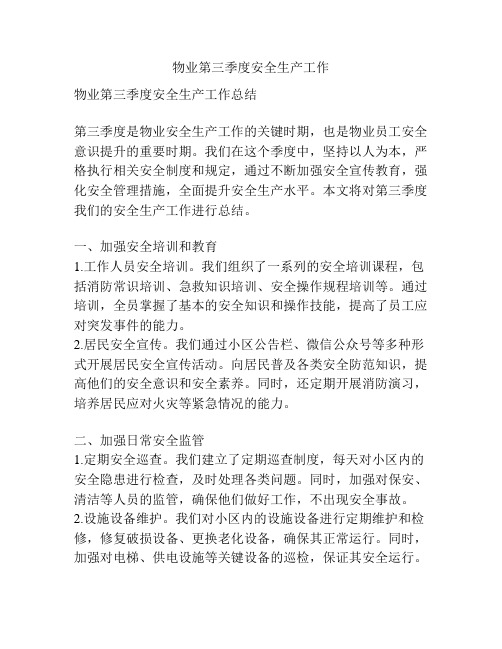 物业第三季度安全生产工作

物业第三季度安全生产工作总结

第三季度是物业安全生产工作的关键时期，也是物业员工安全意识提升的重要时期。我们在这个季度中，坚持以人为本，严格执行相关安全制度和规定，通过不断加强安全宣传教育，强化安全管理措施，全面提升安全生产水平。本文将对第三季度我们的安全生产工作进行总结。

一、加强安全培训和教育
1.工作人员安全培训。我们组织了一系列的安全培训课程，包括消防常识培训、急救知识培训、安全操作规程培训等。通过培训，全员掌握了基本的安全知识和操作技能，提高了员工应对突发事件的能力。
2.居民安全宣传。我们通过小区公告栏、微信公众号等多种形式开展居民安全宣传活动。向居民普及各类安全防范知识，提高他们的安全意识和安全素养。同时，还定期开展消防演习，培养居民应对火灾等紧急情况的能力。

二、加强日常安全监管
1.定期安全巡查。我们建立了定期巡查制度，每天对小区内的安全隐患进行检查，及时处理各类问题。同时，加强对保安、清洁等人员的监管，确保他们做好工作，不出现安全事故。
2.设施设备维护。我们对小区内的设施设备进行定期维护和检修，修复破损设备、更换老化设备，确保其正常运行。同时，加强对电梯、供电设施等关键设备的巡检，保证其安全运行。